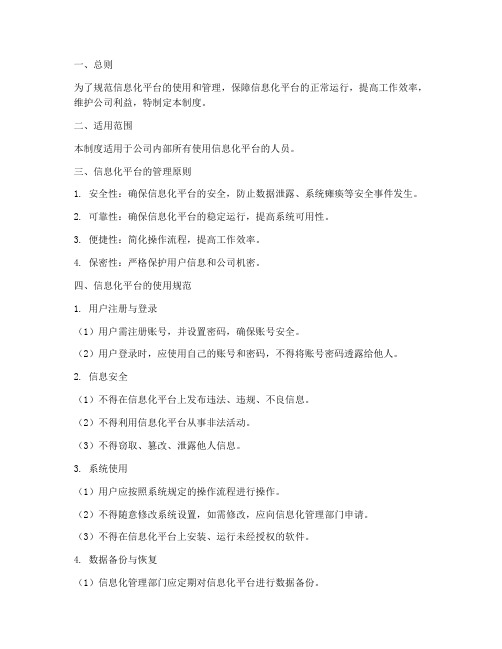 一、总则

为了规范信息化平台的使用和管理，保障信息化平台的正常运行，提高工作效率，维护公司利益，特制定本制度。

二、适用范围

本制度适用于公司内部所有使用信息化平台的人员。

三、信息化平台的管理原则

1. 安全性：确保信息化平台的安全，防止数据泄露、系统瘫痪等安全事件发生。

2. 可靠性：确保信息化平台的稳定运行，提高系统可用性。

3. 便捷性：简化操作流程，提高工作效率。

4. 保密性：严格保护用户信息和公司机密。

四、信息化平台的使用规范

1. 用户注册与登录

（1）用户需注册账号，并设置密码，确保账号安全。

（2）用户登录时，应使用自己的账号和密码，不得将账号密码透露给他人。

2. 信息安全

（1）不得在信息化平台上发布违法、违规、不良信息。

（2）不得利用信息化平台从事非法活动。

（3）不得窃取、篡改、泄露他人信息。

3. 系统使用

（1）用户应按照系统规定的操作流程进行操作。

（2）不得随意修改系统设置，如需修改，应向信息化管理部门申请。

（3）不得在信息化平台上安装、运行未经授权的软件。

4. 数据备份与恢复

（1）信息化管理部门应定期对信息化平台进行数据备份。